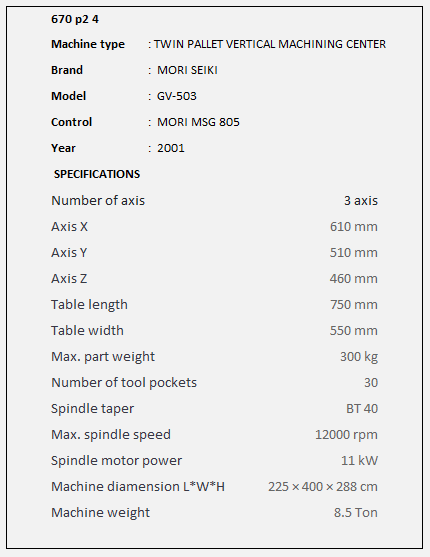 670 p2 4

Machine type : TWIN PALLET VERTICAL MACHINING CENTER

Brand : MORI SEIKI

Model : GV-503

Control : MORI MSG 805

Year : 2001

SPECIFICATIONS

| | |
|---|---|
| Number of axis | 3 axis |
| Axis X | 610 mm |
| Axis Y | 510 mm |
| Axis Z | 460 mm |
| Table length | 750 mm |
| Table width | 550 mm |
| Max. part weight | 300 kg |
| Number of tool pockets | 30 |
| Spindle taper | BT 40 |
| Max. spindle speed | 12000 rpm |
| Spindle motor power | 11 kW |
| Machine diamension L*W*H | 225 × 400 × 288 cm |
| Machine weight | 8.5 Ton |